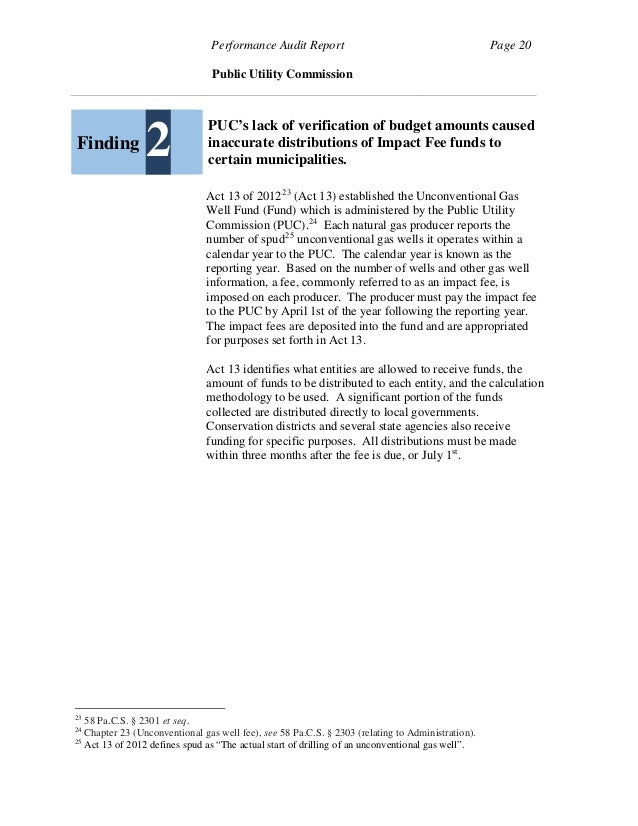 Performance Audit Report Page 20

Public Utility Commission

Finding 2

PUC's lack of verification of budget amounts caused inaccurate distributions of Impact Fee funds to certain municipalities.

Act 13 of 2012$^{23}$ (Act 13) established the Unconventional Gas Well Fund (Fund) which is administered by the Public Utility Commission (PUC).$^{24}$ Each natural gas producer reports the number of spud$^{25}$ unconventional gas wells it operates within a calendar year to the PUC. The calendar year is known as the reporting year. Based on the number of wells and other gas well information, a fee, commonly referred to as an impact fee, is imposed on each producer. The producer must pay the impact fee to the PUC by April 1st of the year following the reporting year. The impact fees are deposited into the fund and are appropriated for purposes set forth in Act 13.

Act 13 identifies what entities are allowed to receive funds, the amount of funds to be distributed to each entity, and the calculation methodology to be used. A significant portion of the funds collected are distributed directly to local governments. Conservation districts and several state agencies also receive funding for specific purposes. All distributions must be made within three months after the fee is due, or July 1$^{st}$.

$^{23}$ 58 Pa.C.S. § 2301 et seq.
$^{24}$ Chapter 23 (Unconventional gas well fee), see 58 Pa.C.S. § 2303 (relating to Administration).
$^{25}$ Act 13 of 2012 defines spud as "The actual start of drilling of an unconventional gas well".